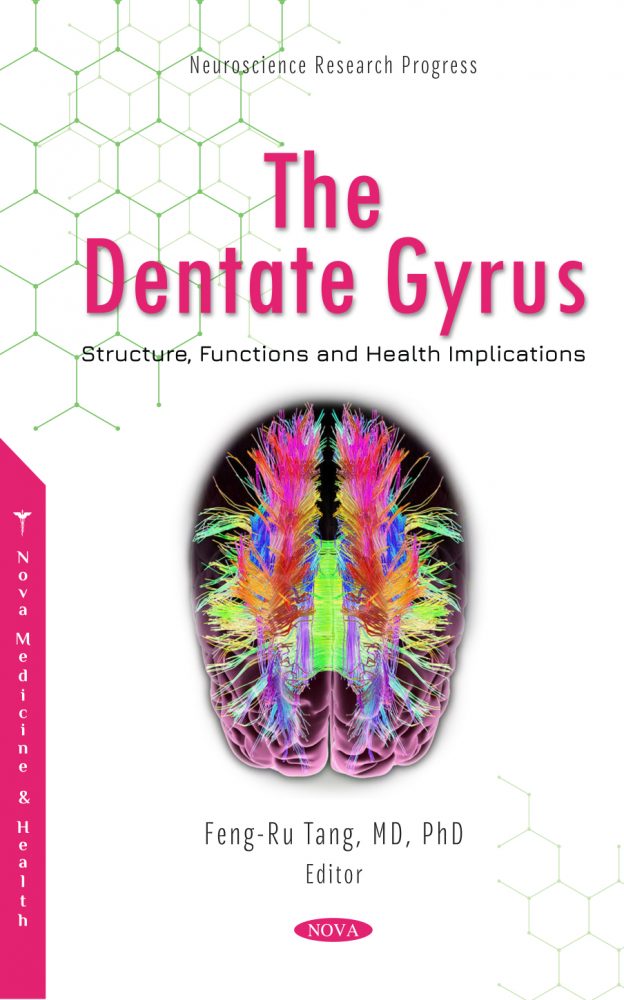 Neuroscience Research Progress

The Dentate Gyrus

Structure, Functions and Health Implications

Nova Medicine & Health

Feng-Ru Tang, MD, PhD
Editor

NOVA